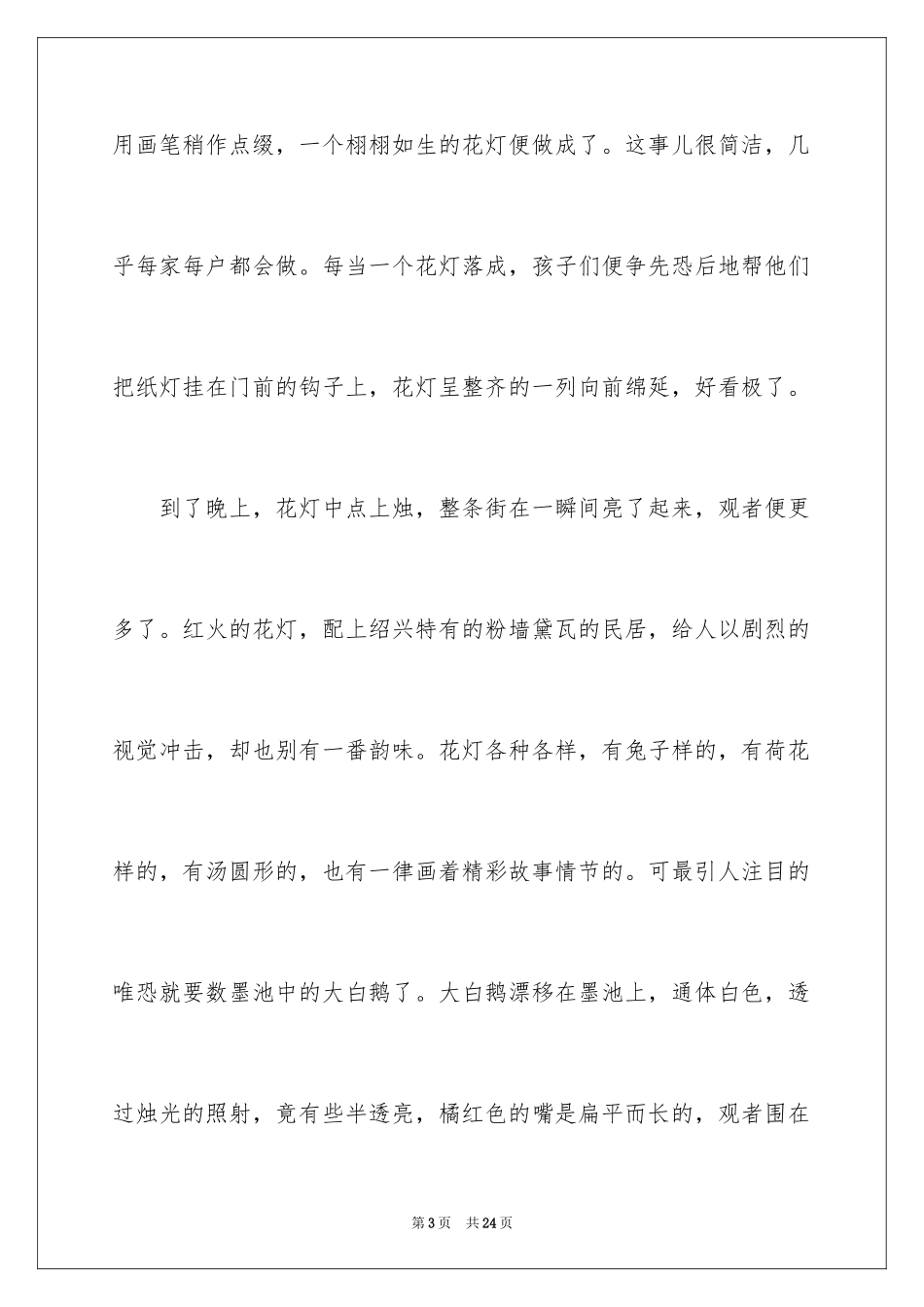 用画笔稍作点缀，一个栩栩如生的花灯便做成了。这事儿很简洁，几乎每家每户都会做。每当一个花灯落成，孩子们便争先恐后地帮他们把纸灯挂在门前的钩子上，花灯呈整齐的一列向前绵延，好看极了。

到了晚上，花灯中点上烛，整条街在一瞬间亮了起来，观者便更多了。红火的花灯，配上绍兴特有的粉墙黛瓦的民居，给人以剧烈的视觉冲击，却也别有一番韵味。花灯各种各样，有兔子样的，有荷花样的，有汤圆形的，也有一律画着精彩故事情节的。可最引人注目的唯恐就要数墨池中的大白鹅了。大白鹅漂移在墨池上，通体白色，透过烛光的照射，竟有些半透亮，橘红色的嘴是扁平而长的，观者围在

第3页 共24页